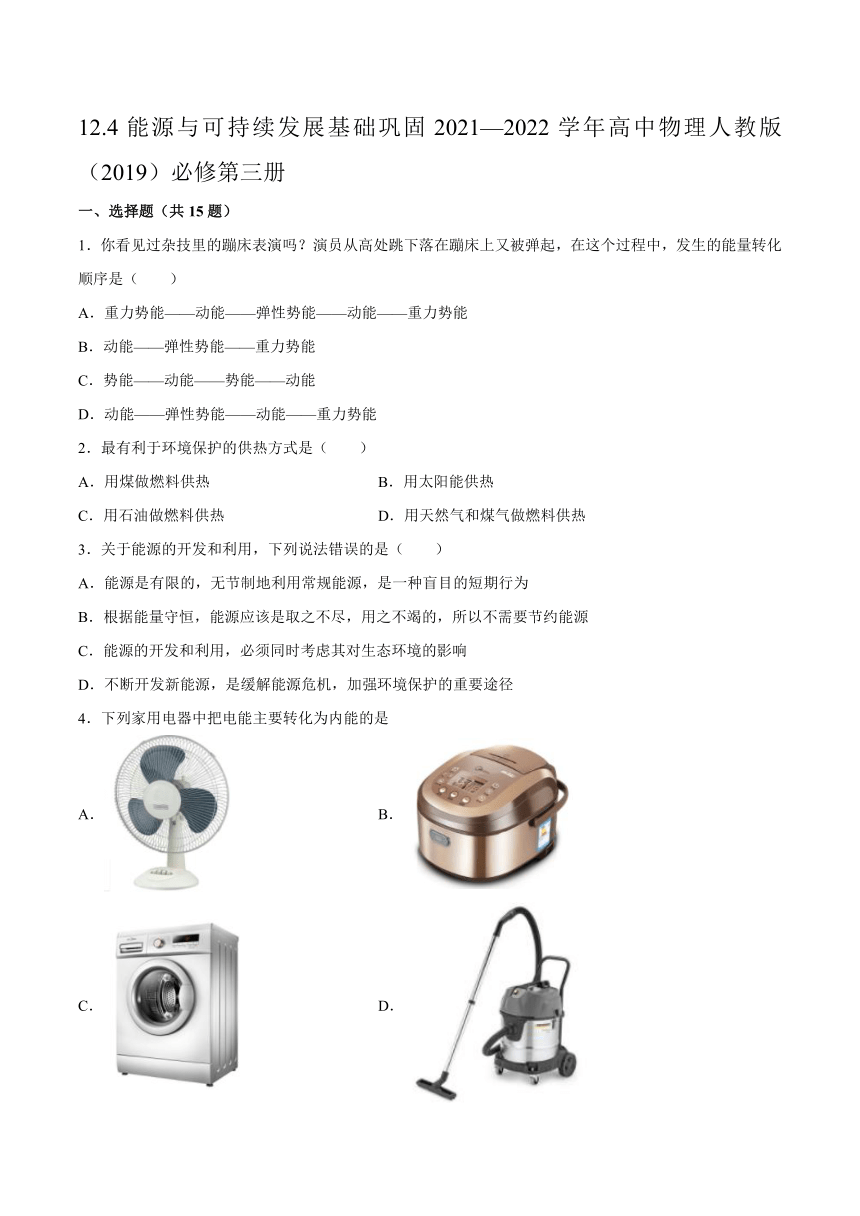 12.4 能源与可持续发展基础巩固 2021—2022 学年高中物理人教版（2019）必修第三册

一、选择题（共 15 题）

1．你看见过杂技里的蹦床表演吗？演员从高处跳下落在蹦床上又被弹起，在这个过程中，发生的能量转化顺序是（　　）

A．重力势能——动能——弹性势能——动能——重力势能

B．动能——弹性势能——重力势能

C．势能——动能——势能——动能

D．动能——弹性势能——动能——重力势能

2．最有利于环境保护的供热方式是（　　）

A．用煤做燃料供热

B．用太阳能供热

C．用石油做燃料供热

D．用天然气和煤气做燃料供热

3．关于能源的开发和利用，下列说法错误的是（　　）

A．能源是有限的，无节制地利用常规能源，是一种盲目的短期行为

B．根据能量守恒，能源应该是取之不尽，用之不竭的，所以不需要节约能源

C．能源的开发和利用，必须同时考虑其对生态环境的影响

D．不断开发新能源，是缓解能源危机，加强环境保护的重要途径

4．下列家用电器中把电能主要转化为内能的是

A．

B．

C．

D．